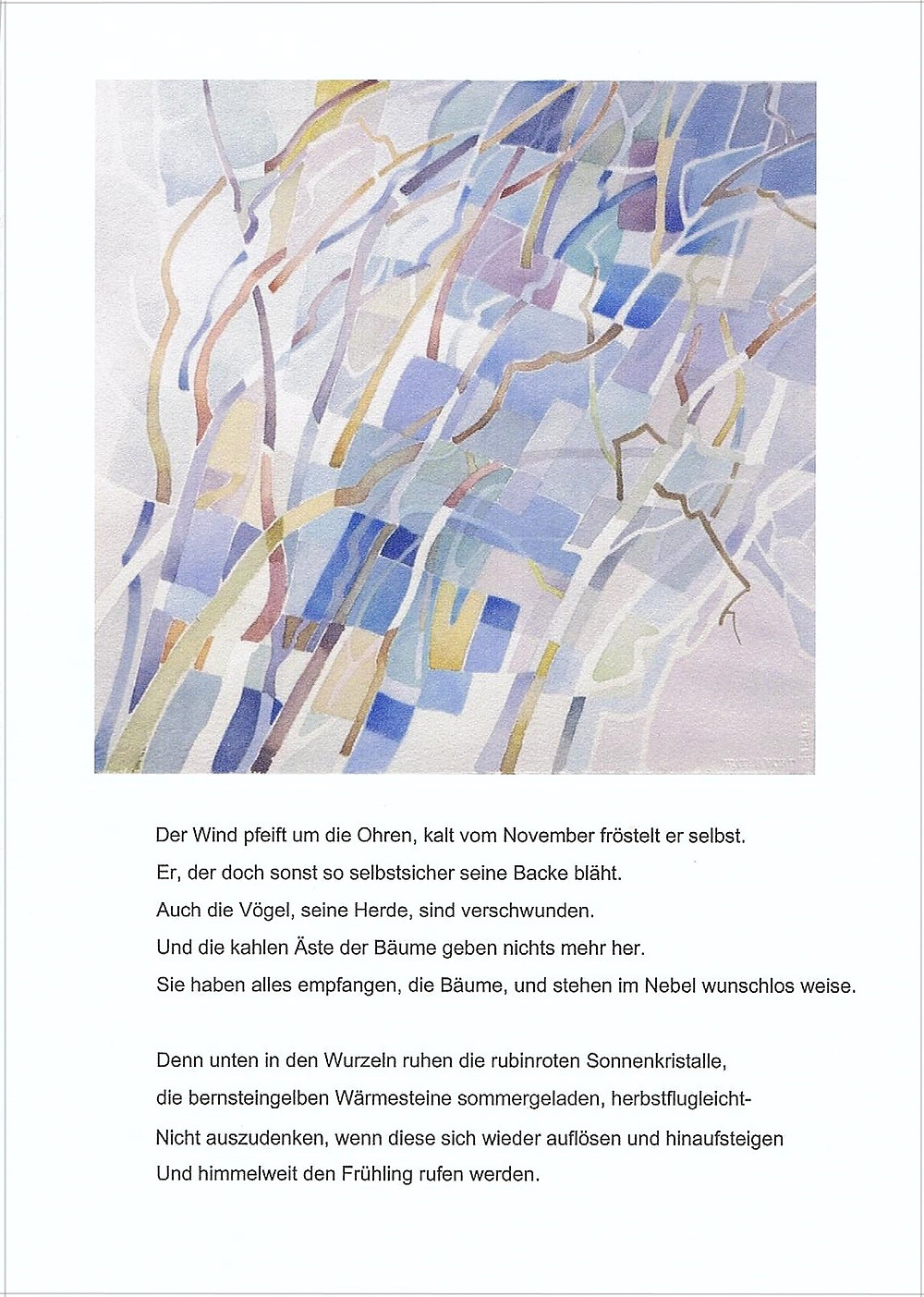 Der Wind pfeift um die Ohren, kalt vom November fröstelt er selbst.
Er, der doch sonst so selbstsicher seine Backe bläht.
Auch die Vögel, seine Herde, sind verschwunden.
Und die kahlen Äste der Bäume geben nichts mehr her.
Sie haben alles empfangen, die Bäume, und stehen im Nebel wunschlos weise.

Denn unten in den Wurzeln ruhen die rubinroten Sonnenkristalle,
die bernsteingelben Wärmesteine sommergeladen, herbstflugleicht-
Nicht auszudenken, wenn diese sich wieder auflösen und hinaufsteigen
Und himmelweit den Frühling rufen werden.